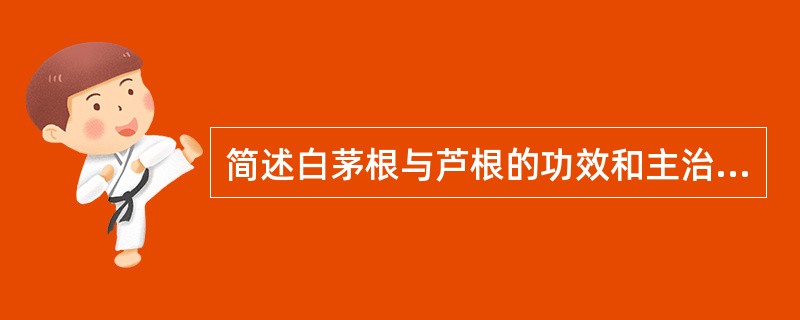 简述白茅根与芦根的功效和主治...